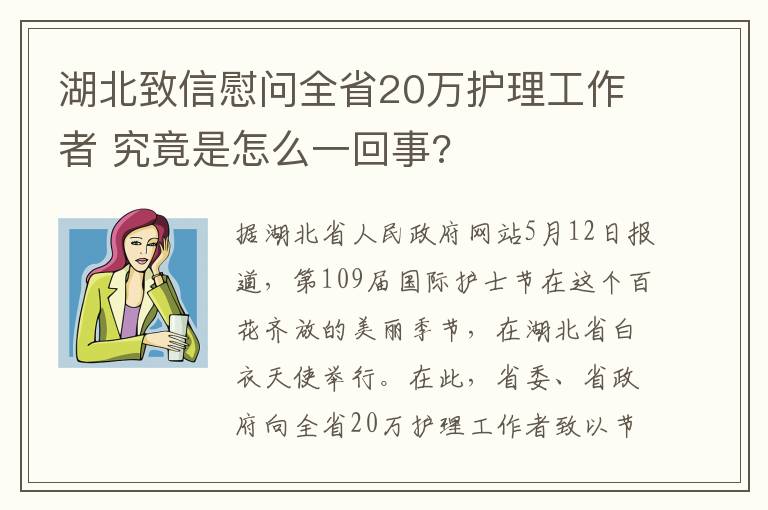 湖北致信慰问全省20万护理工作者 究竟是怎么一回事?

据湖北省人民政府网站5月12日报道，第109届国际护士节在这个百花齐放的美丽季节，在湖北省白衣天使举行。在此，省委、省政府向全省20万护理工作者致以节